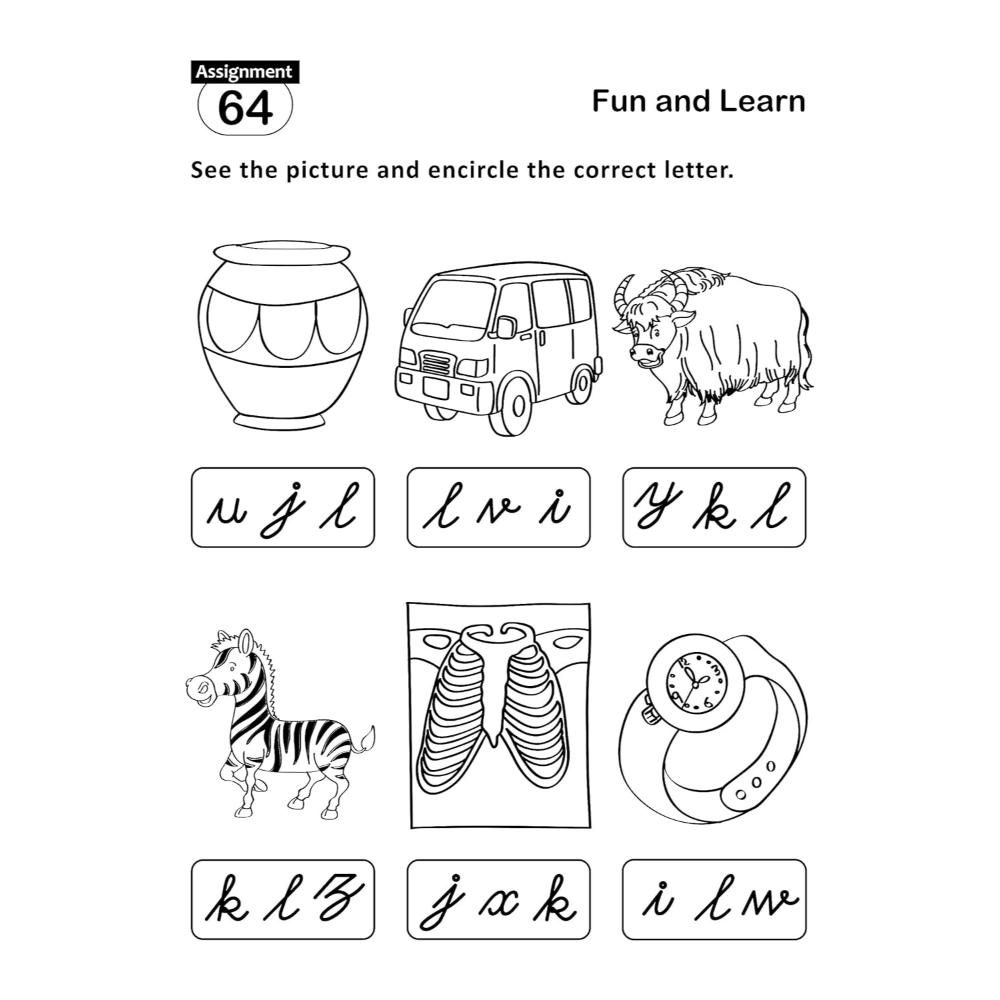 Assignment
64

Fun and Learn

See the picture and encircle the correct letter.

u j l

l v i

y k l

k l z

j x k

i l w